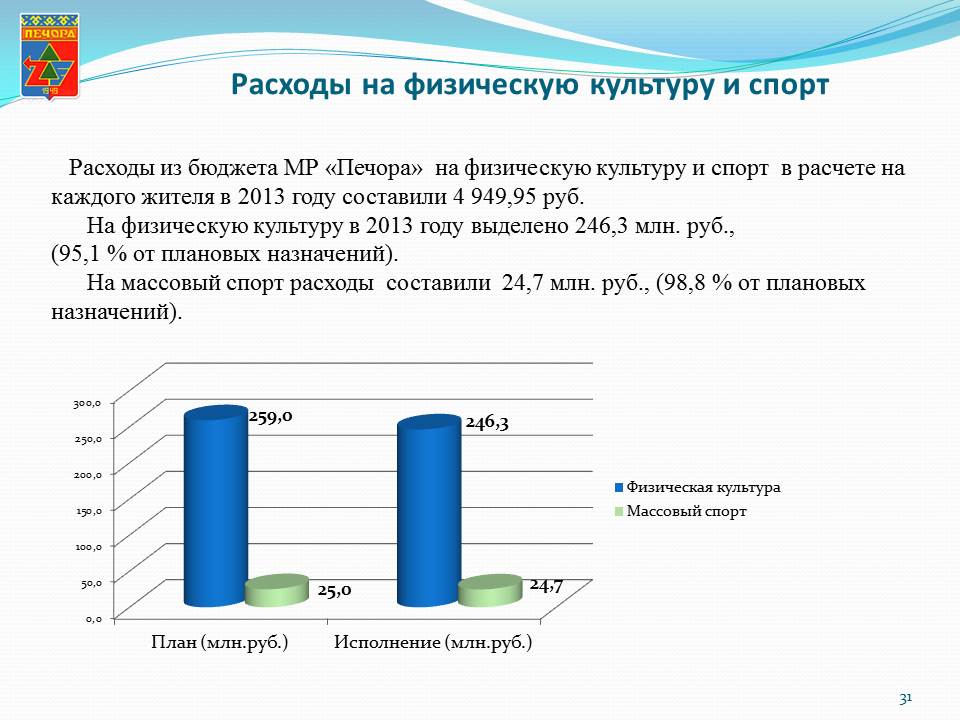 ПЕЧОРА
1949

Расходы на физическую культуру и спорт

Расходы из бюджета МР «Печора» на физическую культуру и спорт в расчете на каждого жителя в 2013 году составили 4 949,95 руб.

На физическую культуру в 2013 году выделено 246,3 млн. руб., (95,1 % от плановых назначений).

На массовый спорт расходы составили 24,7 млн. руб., (98,8 % от плановых назначений).

300,0
250,0
200,0
150,0
100,0
50,0
0,0

259,0
25,0
246,3
24,7

План (млн.руб.)
Исполнение (млн.руб.)

Физическая культура
Массовый спорт

31